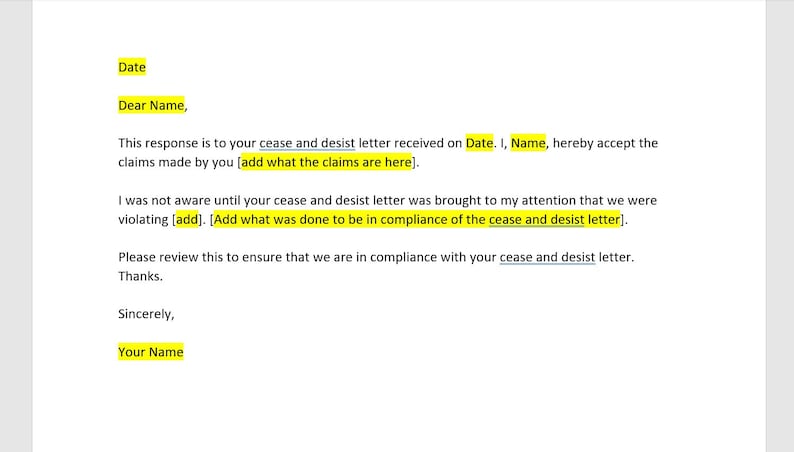 Date

Dear Name,

This response is to your cease and desist letter received on Date. I, Name, hereby accept the claims made by you [add what the claims are here].

I was not aware until your cease and desist letter was brought to my attention that we were violating [add]. [Add what was done to be in compliance of the cease and desist letter].

Please review this to ensure that we are in compliance with your cease and desist letter. Thanks.

Sincerely,

Your Name